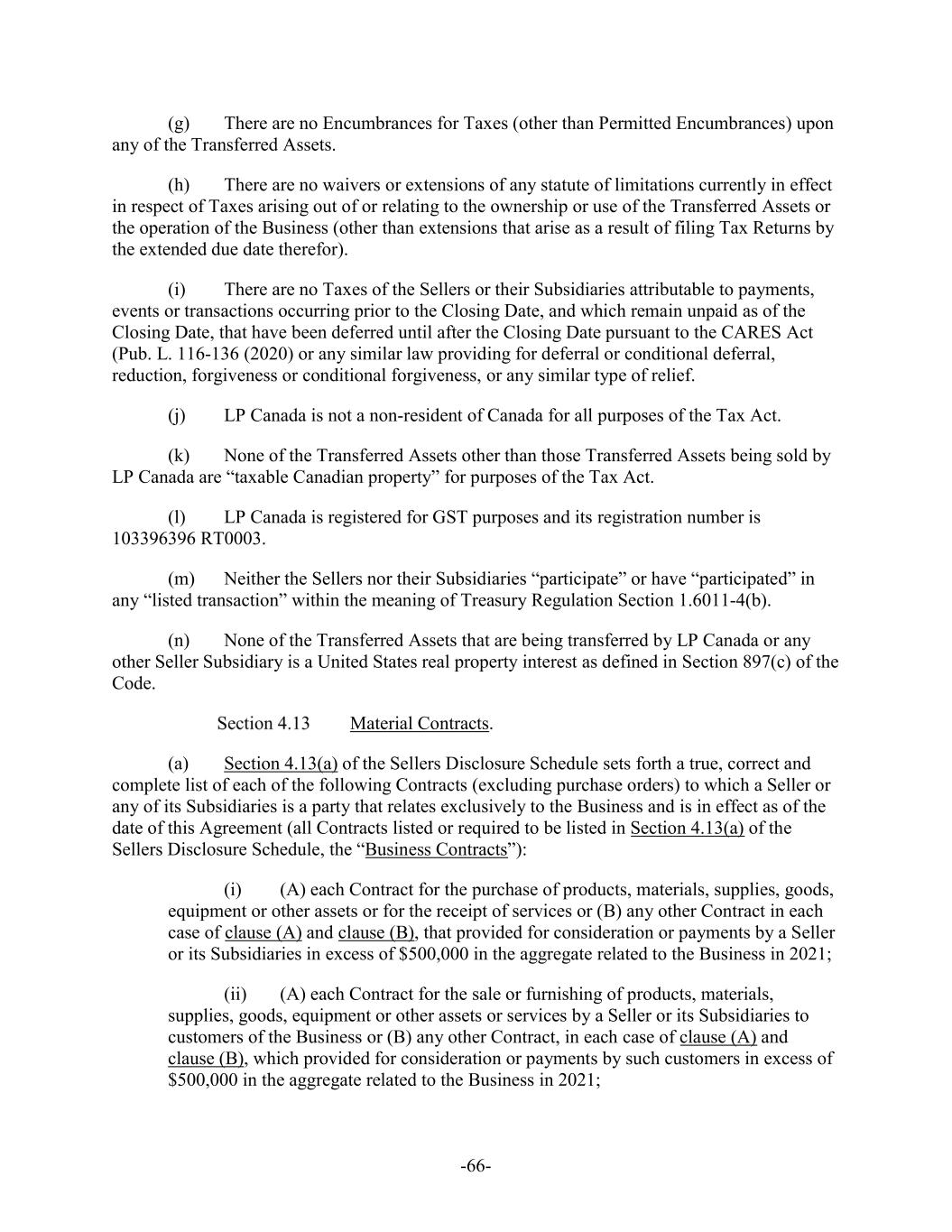 (g) There are no Encumbrances for Taxes (other than Permitted Encumbrances) upon any of the Transferred Assets.

(h) There are no waivers or extensions of any statute of limitations currently in effect in respect of Taxes arising out of or relating to the ownership or use of the Transferred Assets or the operation of the Business (other than extensions that arise as a result of filing Tax Returns by the extended due date therefor).

(i) There are no Taxes of the Sellers or their Subsidiaries attributable to payments, events or transactions occurring prior to the Closing Date, and which remain unpaid as of the Closing Date, that have been deferred until after the Closing Date pursuant to the CARES Act (Pub. L. 116-136 (2020) or any similar law providing for deferral or conditional deferral, reduction, forgiveness or conditional forgiveness, or any similar type of relief.

(j) LP Canada is not a non-resident of Canada for all purposes of the Tax Act.

(k) None of the Transferred Assets other than those Transferred Assets being sold by LP Canada are “taxable Canadian property” for purposes of the Tax Act.

(l) LP Canada is registered for GST purposes and its registration number is 103396396 RT0003.

(m) Neither the Sellers nor their Subsidiaries “participate” or have “participated” in any “listed transaction” within the meaning of Treasury Regulation Section 1.6011-4(b).

(n) None of the Transferred Assets that are being transferred by LP Canada or any other Seller Subsidiary is a United States real property interest as defined in Section 897(c) of the Code.

Section 4.13 Material Contracts.

(a) Section 4.13(a) of the Sellers Disclosure Schedule sets forth a true, correct and complete list of each of the following Contracts (excluding purchase orders) to which a Seller or any of its Subsidiaries is a party that relates exclusively to the Business and is in effect as of the date of this Agreement (all Contracts listed or required to be listed in Section 4.13(a) of the Sellers Disclosure Schedule, the “Business Contracts”):

(i) (A) each Contract for the purchase of products, materials, supplies, goods, equipment or other assets or for the receipt of services or (B) any other Contract in each case of clause (A) and clause (B), that provided for consideration or payments by a Seller or its Subsidiaries in excess of $500,000 in the aggregate related to the Business in 2021;

(ii) (A) each Contract for the sale or furnishing of products, materials, supplies, goods, equipment or other assets or services by a Seller or its Subsidiaries to customers of the Business or (B) any other Contract, in each case of clause (A) and clause (B), which provided for consideration or payments by such customers in excess of $500,000 in the aggregate related to the Business in 2021;

-66-